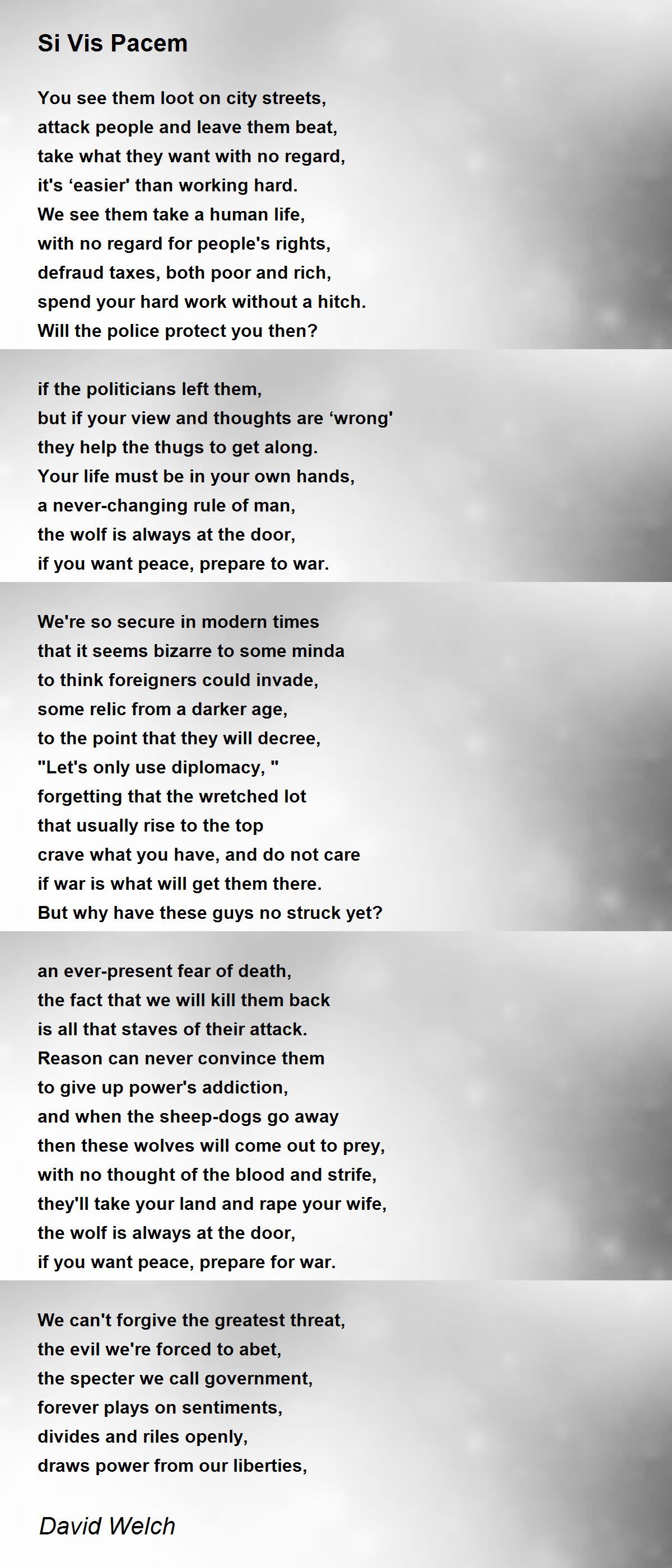 Si Vis Pacem

You see them loot on city streets,
attack people and leave them beat,
take what they want with no regard,
it's ‘easier' than working hard.
We see them take a human life,
with no regard for people's rights,
defraud taxes, both poor and rich,
spend your hard work without a hitch.
Will the police protect you then?

if the politicians left them,
but if your view and thoughts are ‘wrong'
they help the thugs to get along.
Your life must be in your own hands,
a never-changing rule of man,
the wolf is always at the door,
if you want peace, prepare to war.

We're so secure in modern times
that it seems bizarre to some minda
to think foreigners could invade,
some relic from a darker age,
to the point that they will decree,
"Let's only use diplomacy, "
forgetting that the wretched lot
that usually rise to the top
crave what you have, and do not care
if war is what will get them there.
But why have these guys no struck yet?

an ever-present fear of death,
the fact that we will kill them back
is all that staves of their attack.
Reason can never convince them
to give up power's addiction,
and when the sheep-dogs go away
then these wolves will come out to prey,
with no thought of the blood and strife,
they'll take your land and rape your wife,
the wolf is always at the door,
if you want peace, prepare for war.

We can't forgive the greatest threat,
the evil we're forced to abet,
the specter we call government,
forever plays on sentiments,
divides and riles openly,
draws power from our liberties,

David Welch